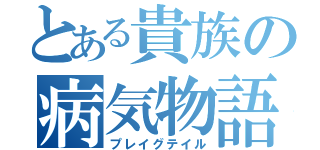 とある貴族の病気物語
プレイグテイル